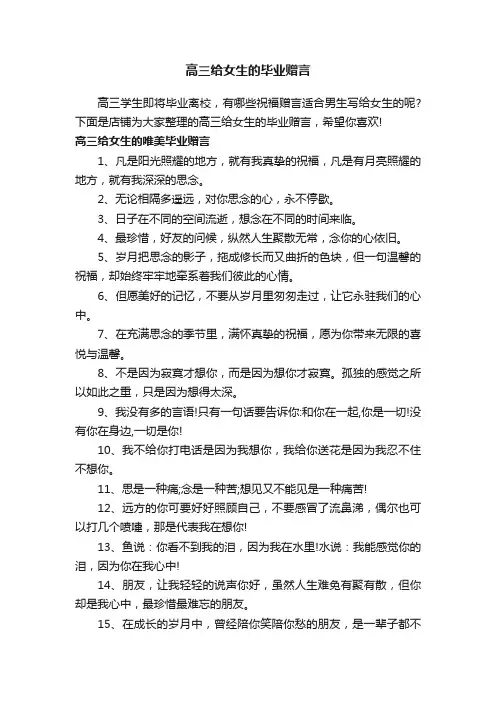 高三给女生的毕业赠言

高三学生即将毕业离校，有哪些祝福赠言适合男生写给女生的呢?下面是店铺为大家整理的高三给女生的毕业赠言，希望你喜欢!

高三给女生的唯美毕业赠言

1、凡是阳光照耀的地方，就有我真挚的祝福，凡是有月亮照耀的地方，就有我深深的思念。

2、无论相隔多遥远，对你思念的心，永不停歇。

3、日子在不同的空间流逝，想念在不同的时间来临。

4、最珍惜，好友的问候，纵然人生聚散无常，念你的心依旧。

5、岁月把思念的影子，拖成修长而又曲折的色块，但一句温馨的祝福，却始终牢牢地牵系着我们彼此的心情。

6、但愿美好的记忆，不要从岁月里匆匆走过，让它永驻我们的心中。

7、在充满思念的季节里，满怀真挚的祝福，愿为你带来无限的喜悦与温馨。

8、不是因为寂寞才想你，而是因为想你才寂寞。孤独的感觉之所以如此之重，只是因为想得太深。

9、我没有多的言语!只有一句话要告诉你:和你在一起,你是一切!没有你在身边,一切是你!

10、我不给你打电话是因为我想你，我给你送花是因为我忍不住不想你。

11、思是一种痛;念是一种苦;想见又不能见是一种痛苦!

12、远方的你可要好好照顾自己，不要感冒了流鼻涕，偶尔也可以打几个喷嚏，那是代表我在想你!

13、鱼说：你看不到我的泪，因为我在水里!水说：我能感觉你的泪，因为你在我心中!

14、朋友，让我轻轻的说声你好，虽然人生难免有聚有散，但你却是我心中，最珍惜最难忘的朋友。

15、在成长的岁月中，曾经陪你笑陪你愁的朋友，是一辈子都不